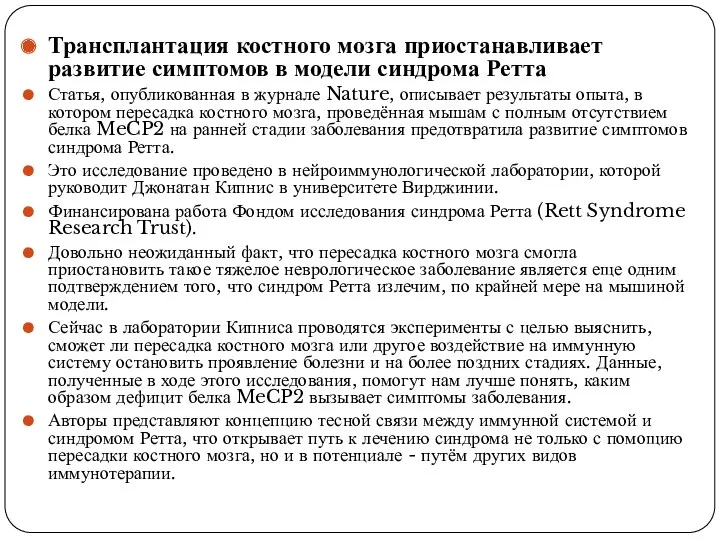 Трансплантация костного мозга приостанавливает развитие симптомов в модели синдрома Ретта

Статья, опубликованная в журнале Nature, описывает результаты опыта, в котором пересадка костного мозга, проведённая мышам с полным отсутствием белка MeCP2 на ранней стадии заболевания предотвратила развитие симптомов синдрома Ретта.

Это исследование проведено в нейроиммунологической лаборатории, которой руководит Джонатан Кипнис в университете Вирджинии.

Финансирована работа Фондом исследования синдрома Ретта (Rett Syndrome Research Trust).

Довольно неожиданный факт, что пересадка костного мозга смогла приостановить такое тяжелое неврологическое заболевание является еще одним подтверждением того, что синдром Ретта излечим, по крайней мере на мышиной модели.

Сейчас в лаборатории Кипниса проводятся эксперименты с целью выяснить, сможет ли пересадка костного мозга или другое воздействие на иммунную систему остановить проявление болезни и на более поздних стадиях. Данные, полученные в ходе этого исследования, помогут нам лучше понять, каким образом дефицит белка MeCP2 вызывает симптомы заболевания.

Авторы представляют концепцию тесной связи между иммунной системой и синдромом Ретта, что открывает путь к лечению синдрома не только с помощию пересадки костного мозга, но и в потенциале - путём других видов иммунотерапии.